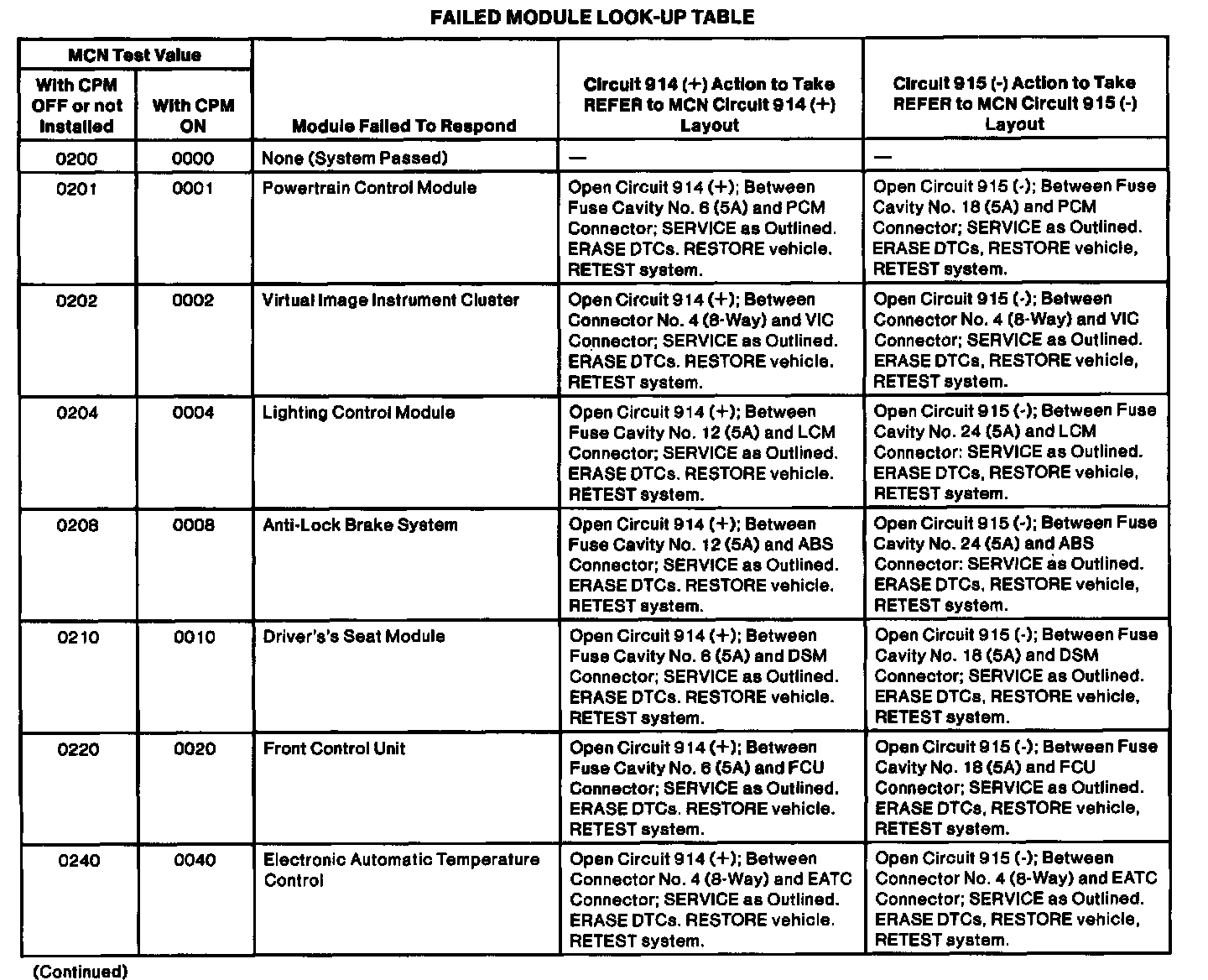 FAILED MODULE LOOK-UP TABLE

| MCN Test Value: With CPM OFF or not Installed | MCN Test Value: With CPM ON | Module Failed To Respond | Circuit 914 (+) Action to Take REFER to MCN Circuit 914 (+) Layout | Circuit 915 (-) Action to Take REFER to MCN Circuit 915 (-) Layout |
|---|---|---|---|---|
| 0200 | 0000 | None (System Passed) | — | — |
| 0201 | 0001 | Powertrain Control Module | Open Circuit 914 (+); Between Fuse Cavity No. 6 (5A) and PCM Connector; SERVICE as Outlined. ERASE DTCs. RESTORE vehicle. RETEST system. | Open Circuit 915 (-); Between Fuse Cavity No. 18 (5A) and PCM Connector; SERVICE as Outlined. ERASE DTCs, RESTORE vehicle, RETEST system. |
| 0202 | 0002 | Virtual Image Instrument Cluster | Open Circuit 914 (+); Between Connector No. 4 (8-Way) and VIC Connector; SERVICE as Outlined. ERASE DTCs. RESTORE vehicle. RETEST system. | Open Circuit 915 (-); Between Connector No. 4 (8-Way) and VIC Connector; SERVICE as Outlined. ERASE DTCs, RESTORE vehicle, RETEST system. |
| 0204 | 0004 | Lighting Control Module | Open Circuit 914 (+); Between Fuse Cavity No. 12 (5A) and LCM Connector; SERVICE as Outlined. ERASE DTCs. RESTORE vehicle. RETEST system. | Open Circuit 915 (-); Between Fuse Cavity No. 24 (5A) and LCM Connector: SERVICE as Outlined. ERASE DTCs, RESTORE vehicle, RETEST system. |
| 0208 | 0008 | Anti-Lock Brake System | Open Circuit 914 (+); Between Fuse Cavity No. 12 (5A) and ABS Connector; SERVICE as Outlined. ERASE DTCs. RESTORE vehicle. RETEST system. | Open Circuit 915 (-); Between Fuse Cavity No. 24 (5A) and ABS Connector: SERVICE as Outlined. ERASE DTCs, RESTORE vehicle, RETEST system. |
| 0210 | 0010 | Driver's's Seat Module | Open Circuit 914 (+); Between Fuse Cavity No. 6 (5A) and DSM Connector; SERVICE as Outlined. ERASE DTCs. RESTORE vehicle. RETEST system. | Open Circuit 915 (-); Between Fuse Cavity No. 18 (5A) and DSM Connector; SERVICE as Outlined. ERASE DTCs, RESTORE vehicle, RETEST system. |
| 0220 | 0020 | Front Control Unit | Open Circuit 914 (+); Between Fuse Cavity No. 6 (5A) and FCU Connector; SERVICE as Outlined. ERASE DTCs. RESTORE vehicle. RETEST system. | Open Circuit 915 (-); Between Fuse Cavity No. 18 (5A) and FCU Connector; SERVICE as Outlined. ERASE DTCs, RESTORE vehicle, RETEST system. |
| 0240 | 0040 | Electronic Automatic Temperature Control | Open Circuit 914 (+); Between Connector No. 4 (8-Way) and EATC Connector; SERVICE as Outlined. ERASE DTCs. RESTORE vehicle. RETEST system. | Open Circuit 915 (-); Between Connector No. 4 (8-Way) and EATC Connector; SERVICE as Outlined. ERASE DTCs, RESTORE vehicle, RETEST system. |

(Continued)